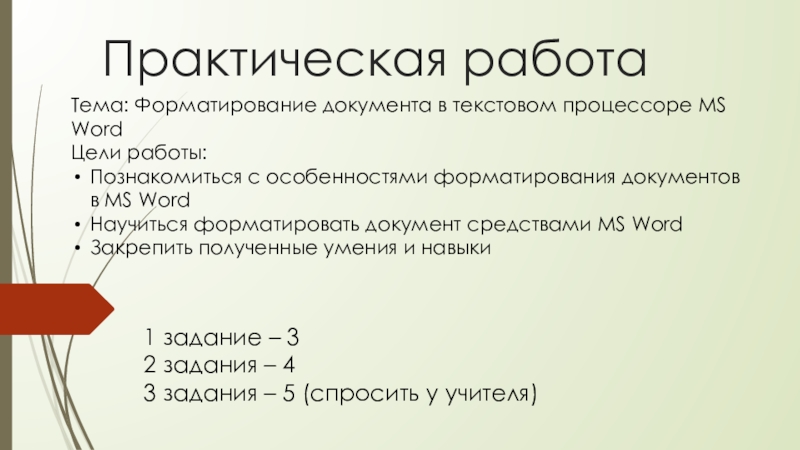 Практическая работа

Тема: Форматирование документа в текстовом процессоре MS Word
Цели работы:
• Познакомиться с особенностями форматирования документов в MS Word
• Научиться форматировать документ средствами MS Word
• Закрепить полученные умения и навыки

1 задание – 3
2 задания – 4
3 задания – 5 (спросить у учителя)